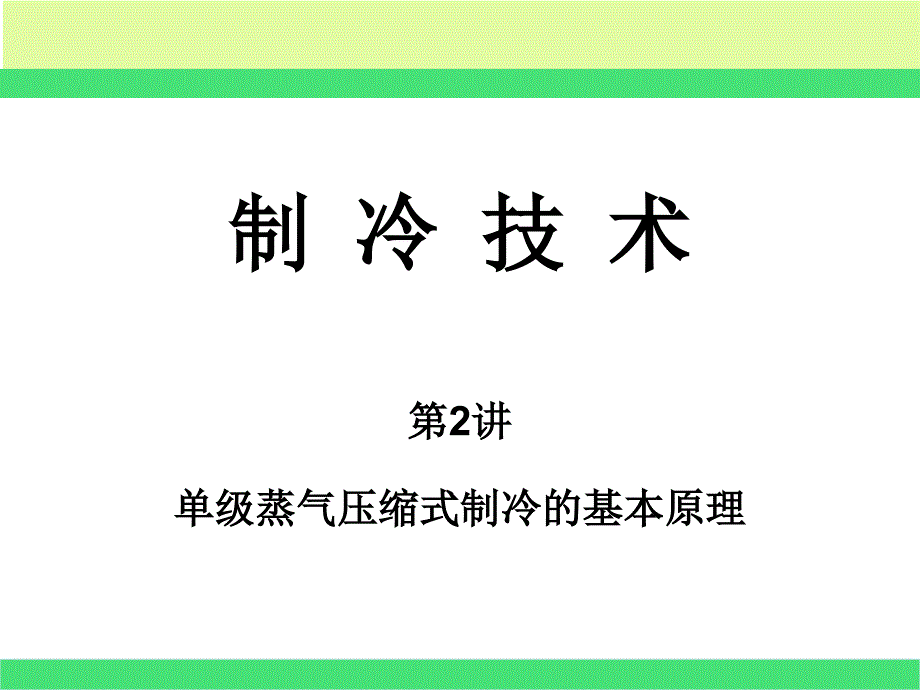 制 冷 技 术

第2讲

单级蒸气压缩式制冷的基本原理